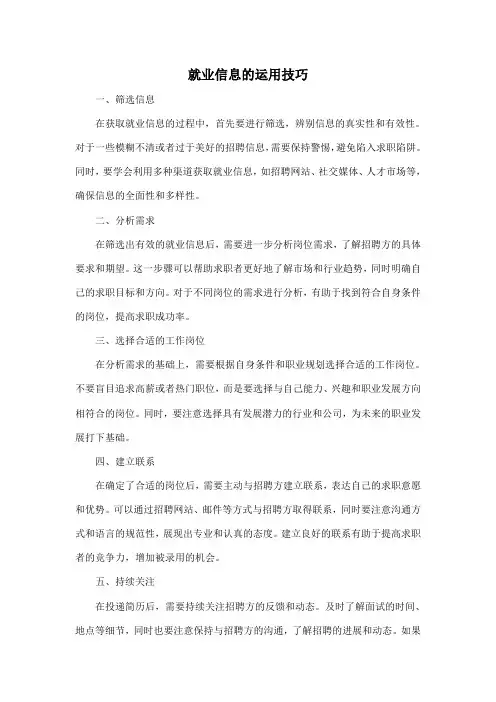 就业信息的运用技巧

一、筛选信息

在获取就业信息的过程中，首先要进行筛选，辨别信息的真实性和有效性。对于一些模糊不清或者过于美好的招聘信息，需要保持警惕，避免陷入求职陷阱。同时，要学会利用多种渠道获取就业信息，如招聘网站、社交媒体、人才市场等，确保信息的全面性和多样性。

二、分析需求

在筛选出有效的就业信息后，需要进一步分析岗位需求，了解招聘方的具体要求和期望。这一步骤可以帮助求职者更好地了解市场和行业趋势，同时明确自己的求职目标和方向。对于不同岗位的需求进行分析，有助于找到符合自身条件的岗位，提高求职成功率。

三、选择合适的工作岗位

在分析需求的基础上，需要根据自身条件和职业规划选择合适的工作岗位。不要盲目追求高薪或者热门职位，而是要选择与自己能力、兴趣和职业发展方向相符合的岗位。同时，要注意选择具有发展潜力的行业和公司，为未来的职业发展打下基础。

四、建立联系

在确定了合适的岗位后，需要主动与招聘方建立联系，表达自己的求职意愿和优势。可以通过招聘网站、邮件等方式与招聘方取得联系，同时要注意沟通方式和语言的规范性，展现出专业和认真的态度。建立良好的联系有助于提高求职者的竞争力，增加被录用的机会。

五、持续关注

在投递简历后，需要持续关注招聘方的反馈和动态。及时了解面试的时间、地点等细节，同时也要注意保持与招聘方的沟通，了解招聘的进展和动态。如果